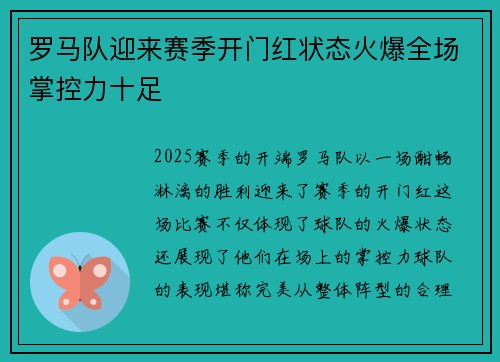 罗马队迎来赛季开门红状态火爆全场掌控力十足

2025赛季的开端罗马队以一场酣畅淋漓的胜利迎来了赛季的开门红这场比赛不仅体现了球队的火爆状态还展现了他们在场上的掌控力球队的表现堪称完美从整体阵型的合理